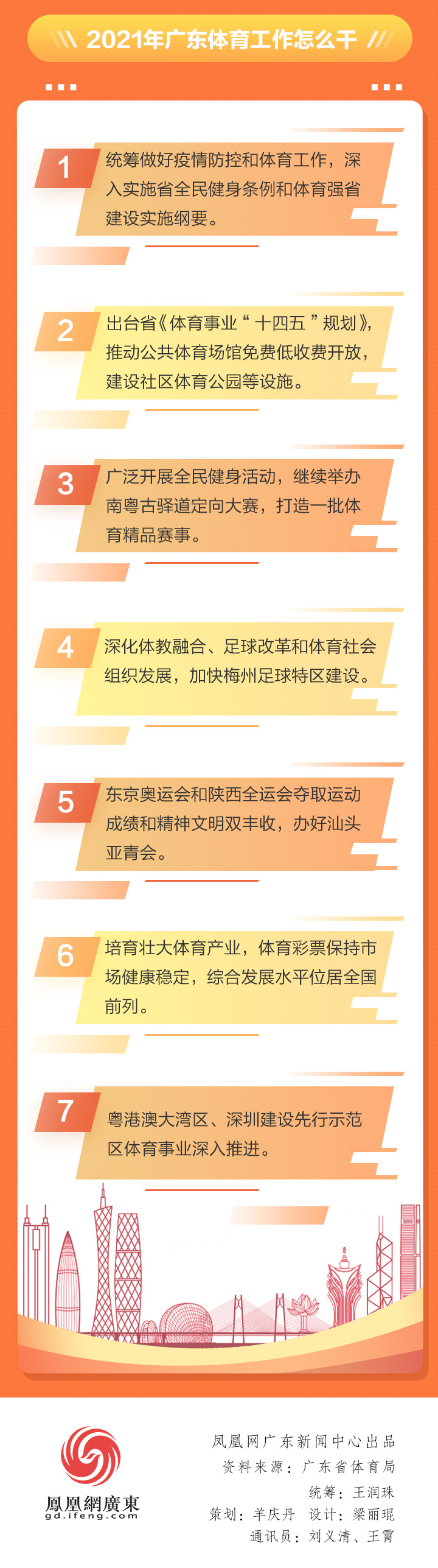 2021年广东体育工作怎么干

1
统筹做好疫情防控和体育工作，深入实施省全民健身条例和体育强省建设实施纲要。

2
出台省《体育事业“十四五”规划》，推动公共体育场馆免费低收费开放，建设社区体育公园等设施。

3
广泛开展全民健身活动，继续举办南粤古驿道定向大赛，打造一批体育精品赛事。

4
深化体教融合、足球改革和体育社会组织发展，加快梅州足球特区建设。

5
东京奥运会和陕西全运会夺取运动成绩和精神文明双丰收，办好汕头亚青会。

6
培育壮大体育产业，体育彩票保持市场健康稳定，综合发展水平位居全国前列。

7
粤港澳大湾区、深圳建设先行示范区体育事业深入推进。

鳳凰網廣東
gd.ifeng.com

凤凰网广东新闻中心出品
资料来源：广东省体育局
统筹：王润珠
策划：羊庆丹 设计：梁丽琨
通讯员：刘义清、王霄